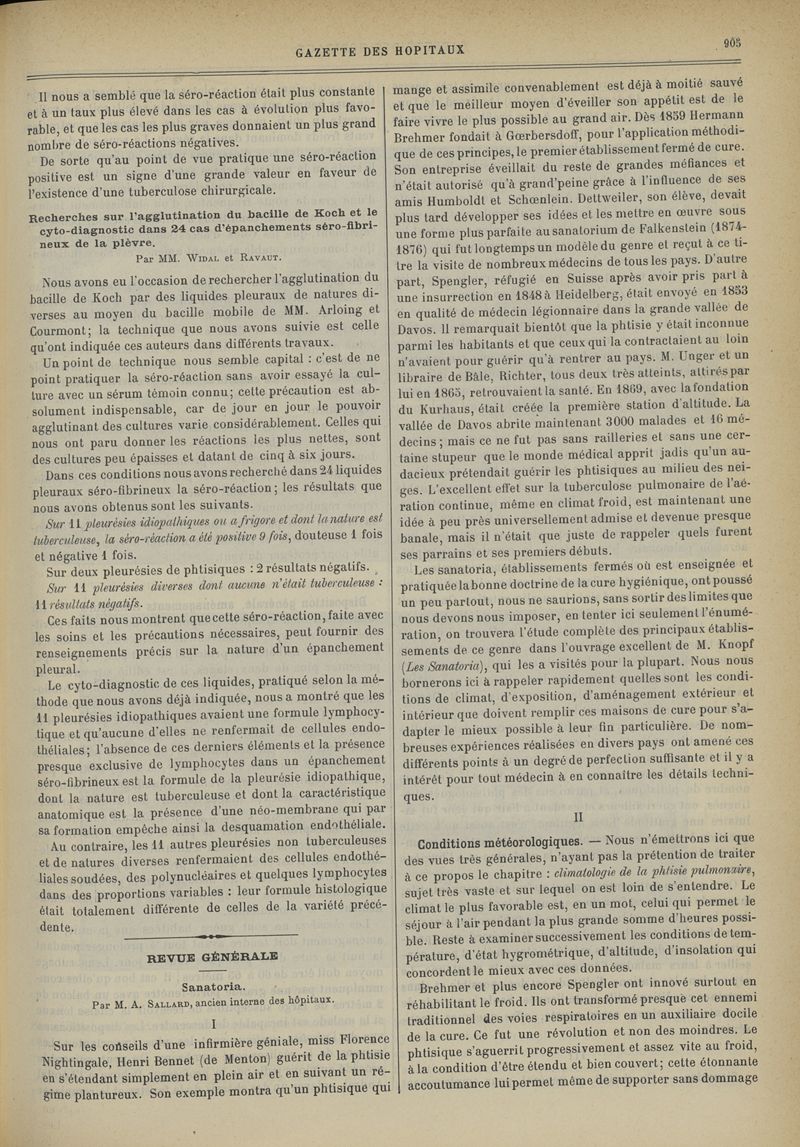 GAZETTE DES HOPITAUX

905

Il nous a semblé que la séro-réaction était plus constante et à un taux plus élevé dans les cas à évolution plus favorable, et que les cas les plus graves donnaient un plus grand nombre de séro-réactions négatives.

De sorte qu'au point de vue pratique une séro-réaction positive est un signe d'une grande valeur en faveur de l'existence d'une tuberculose chirurgicale.

Recherches sur l'agglutination du bacille de Koch et le cyto-diagnostic dans 24 cas d'épanchements séro-fibrineux de la plèvre.

Par MM. Widal et Ravaut.

Nous avons eu l'occasion de rechercher l'agglutination du bacille de Koch par des liquides pleuraux de natures diverses au moyen du bacille mobile de MM. Arloing et Courmont; la technique que nous avons suivie est celle qu'ont indiquée ces auteurs dans différents travaux.

Un point de technique nous semble capital : c'est de ne point pratiquer la séro-réaction sans avoir essayé la culture avec un sérum témoin connu; cette précaution est absolument indispensable, car de jour en jour le pouvoir agglutinant des cultures varie considérablement. Celles qui nous ont paru donner les réactions les plus nettes, sont des cultures peu épaisses et datant de cinq à six jours.

Dans ces conditions nous avons recherché dans 24 liquides pleuraux séro-fibrineux la séro-réaction; les résultats que nous avons obtenus sont les suivants.

Sur 11 pleurésies idiopathiques ou a frigore et dont la nature est tuberculeuse, la séro-réaction a été positive 9 fois, douteuse 1 fois et négative 1 fois.

Sur deux pleurésies de phtisiques : 2 résultats négatifs.

Sur 11 pleurésies diverses dont aucune n'était tuberculeuse : 11 résultats négatifs.

Ces faits nous montrent que cette séro-réaction, faite avec les soins et les précautions nécessaires, peut fournir des renseignements précis sur la nature d'un épanchement pleural.

Le cyto-diagnostic de ces liquides, pratiqué selon la méthode que nous avons déjà indiquée, nous a montré que les 11 pleurésies idiopathiques avaient une formule lymphocytique et qu'aucune d'elles ne renfermait de cellules endothéliales; l'absence de ces derniers éléments et la présence presque exclusive de lymphocytes dans un épanchement séro-fibrineux est la formule de la pleurésie idiopathique, dont la nature est tuberculeuse et dont la caractéristique anatomique est la présence d'une néo-membrane qui par sa formation empêche ainsi la desquamation endothéliale.

Au contraire, les 11 autres pleurésies non tuberculeuses et de natures diverses renfermaient des cellules endothéliales soudées, des polynucléaires et quelques lymphocytes dans des proportions variables : leur formule histologique était totalement différente de celles de la variété précédente.

REVUE GÉNÉRALE

Sanatoria.

Par M. A. Sallard, ancien interne des hôpitaux.

I

Sur les conseils d'une infirmière géniale, miss Florence Nightingale, Henri Bennet (de Menton) guérit de la phtisie en s'étendant simplement en plein air et en suivant un régime plantureux. Son exemple montra qu'un phtisique qui mange et assimile convenablement est déjà à moitié sauvé et que le meilleur moyen d'éveiller son appétit est de le faire vivre le plus possible au grand air. Dès 1859 Hermann Brehmer fondait à Gœrbersdoff, pour l'application méthodique de ces principes, le premier établissement fermé de cure. Son entreprise éveillait du reste de grandes méfiances et n'était autorisé qu'à grand'peine grâce à l'influence de ses amis Humboldt et Schœnlein. Dettweiler, son élève, devait plus tard développer ses idées et les mettre en œuvre sous une forme plus parfaite au sanatorium de Falkenstein (1874-1876) qui fut longtemps un modèle du genre et reçut à ce titre la visite de nombreux médecins de tous les pays. D'autre part, Spengler, réfugié en Suisse après avoir pris part à une insurrection en 1848 à Heidelberg, était envoyé en 1853 en qualité de médecin légionnaire dans la grande vallée de Davos. Il remarquait bientôt que la phtisie y était inconnue parmi les habitants et que ceux qui la contractaient au loin n'avaient pour guérir qu'à rentrer au pays. M. Unger et un libraire de Bâle, Richter, tous deux très atteints, attirés par lui en 1865, retrouvaient la santé. En 1869, avec la fondation du Kurhaus, était créée la première station d'altitude. La vallée de Davos abrite maintenant 3000 malades et 16 médecins; mais ce ne fut pas sans railleries et sans une certaine stupeur que le monde médical apprit jadis qu'un audacieux prétendait guérir les phtisiques au milieu des neiges. L'excellent effet sur la tuberculose pulmonaire de l'aération continue, même en climat froid, est maintenant une idée à peu près universellement admise et devenue presque banale, mais il n'était que juste de rappeler quels furent ses parrains et ses premiers débuts.

Les sanatoria, établissements fermés où est enseignée et pratiquée la bonne doctrine de la cure hygiénique, ont poussé un peu partout, nous ne saurions, sans sortir des limites que nous devons nous imposer, en tenter ici seulement l'énumération, on trouvera l'étude complète des principaux établissements de ce genre dans l'ouvrage excellent de M. Knopf (Les Sanatoria), qui les a visités pour la plupart. Nous nous bornerons ici à rappeler rapidement quelles sont les conditions de climat, d'exposition, d'aménagement extérieur et intérieur que doivent remplir ces maisons de cure pour s'adapter le mieux possible à leur fin particulière. De nombreuses expériences réalisées en divers pays ont amené ces différents points à un degré de perfection suffisante et il y a intérêt pour tout médecin à en connaître les détails techniques.

II

Conditions météorologiques. — Nous n'émettrons ici que des vues très générales, n'ayant pas la prétention de traiter à ce propos le chapitre : climatologie de la phtisie pulmonaire, sujet très vaste et sur lequel on est loin de s'entendre. Le climat le plus favorable est, en un mot, celui qui permet le séjour à l'air pendant la plus grande somme d'heures possible. Reste à examiner successivement les conditions de température, d'état hygrométrique, d'altitude, d'insolation qui concordent le mieux avec ces données.

Brehmer et plus encore Spengler ont innové surtout en réhabilitant le froid. Ils ont transformé presque cet ennemi traditionnel des voies respiratoires en un auxiliaire docile de la cure. Ce fut une révolution et non des moindres. Le phtisique s'aguerrit progressivement et assez vite au froid, à la condition d'être étendu et bien couvert; cette étonnante accoutumance lui permet même de supporter sans dommage